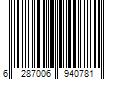 6 287006 940781